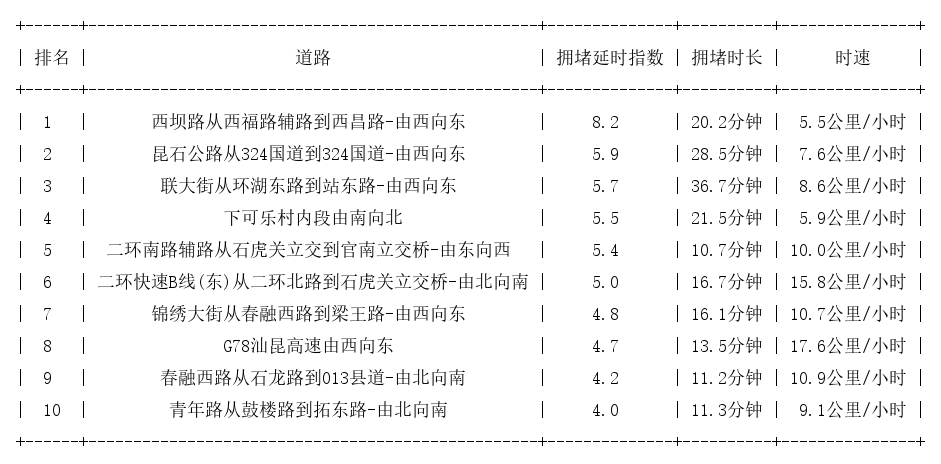 | 排名 | 道路 | 拥堵延时指数 | 拥堵时长 | 时速 |
|---|---|---|---|---|
| 1 | 西坝路从西福路辅路到西昌路-由西向东 | 8.2 | 20.2分钟 | 5.5公里/小时 |
| 2 | 昆石公路从324国道到324国道-由西向东 | 5.9 | 28.5分钟 | 7.6公里/小时 |
| 3 | 联大街从环湖东路到站东路-由西向东 | 5.7 | 36.7分钟 | 8.6公里/小时 |
| 4 | 下可乐村内段由南向北 | 5.5 | 21.5分钟 | 5.9公里/小时 |
| 5 | 二环南路辅路从石虎关立交到官南立交桥-由东向西 | 5.4 | 10.7分钟 | 10.0公里/小时 |
| 6 | 二环快速B线(东)从二环北路到石虎关立交桥-由北向南 | 5.0 | 16.7分钟 | 15.8公里/小时 |
| 7 | 锦绣大街从春融西路到梁王路-由西向东 | 4.8 | 16.1分钟 | 10.7公里/小时 |
| 8 | G78汕昆高速由西向东 | 4.7 | 13.5分钟 | 17.6公里/小时 |
| 9 | 春融西路从石龙路到013县道-由北向南 | 4.2 | 11.2分钟 | 10.9公里/小时 |
| 10 | 青年路从鼓楼路到拓东路-由北向南 | 4.0 | 11.3分钟 | 9.1公里/小时 |